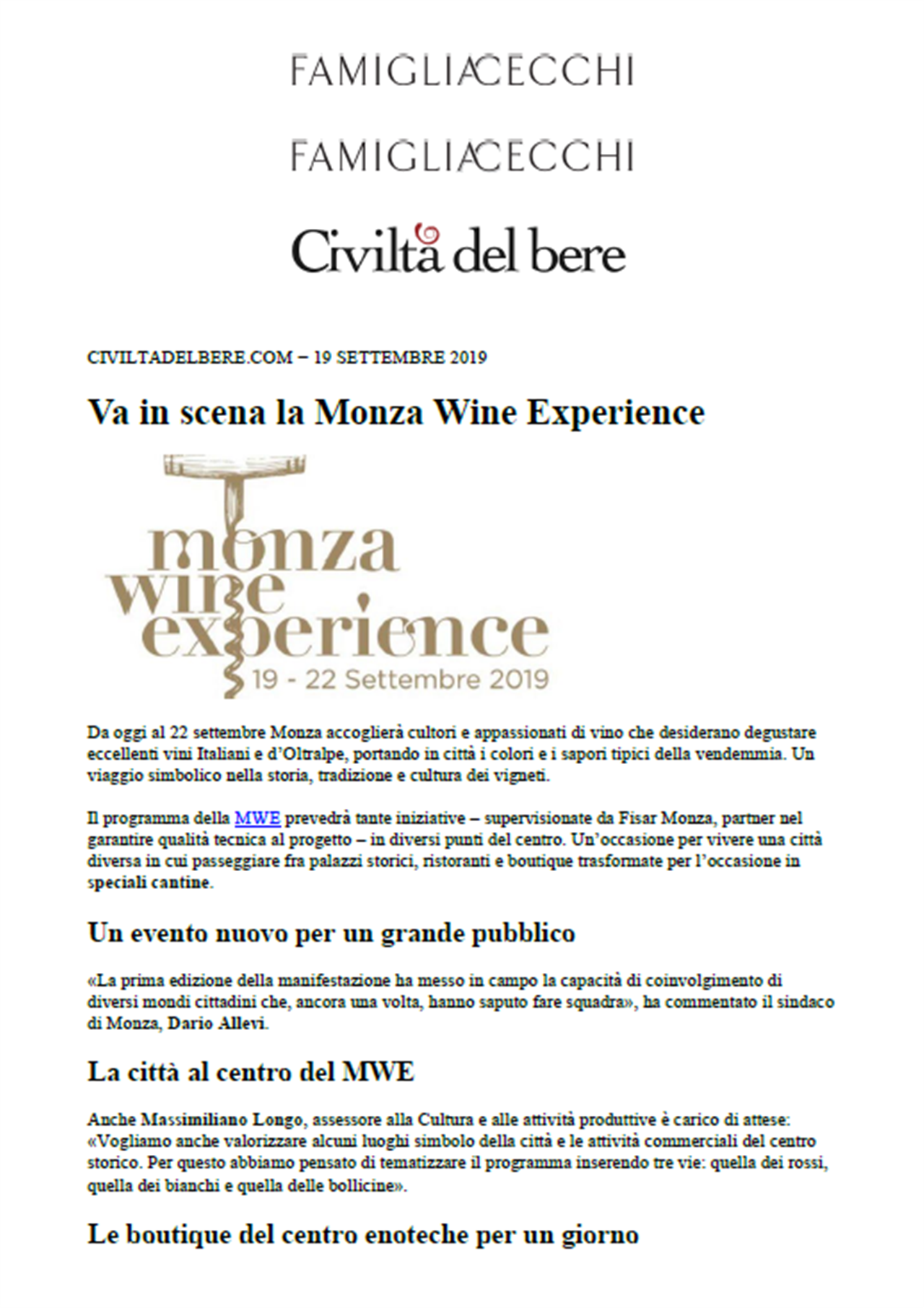 FAMIGLIACECCHI

FAMIGLIACECCHI

Civiltà del bere

CIVILTADELBERE.COM – 19 SETTEMBRE 2019

Va in scena la Monza Wine Experience

monza wine experience
19 - 22 Settembre 2019

Da oggi al 22 settembre Monza accoglierà cultori e appassionati di vino che desiderano degustare eccellenti vini Italiani e d'Oltralpe, portando in città i colori e i sapori tipici della vendemmia. Un viaggio simbolico nella storia, tradizione e cultura dei vigneti.

Il programma della MWE prevedrà tante iniziative – supervisionate da Fisar Monza, partner nel garantire qualità tecnica al progetto – in diversi punti del centro. Un'occasione per vivere una città diversa in cui passeggiare fra palazzi storici, ristoranti e boutique trasformate per l'occasione in speciali cantine.

Un evento nuovo per un grande pubblico

«La prima edizione della manifestazione ha messo in campo la capacità di coinvolgimento di diversi mondi cittadini che, ancora una volta, hanno saputo fare squadra», ha commentato il sindaco di Monza, Dario Allevi.

La città al centro del MWE

Anche Massimiliano Longo, assessore alla Cultura e alle attività produttive è carico di attese: «Vogliamo anche valorizzare alcuni luoghi simbolo della città e le attività commerciali del centro storico. Per questo abbiamo pensato di tematizzare il programma inserendo tre vie: quella dei rossi, quella dei bianchi e quella delle bollicine».

Le boutique del centro enoteche per un giorno